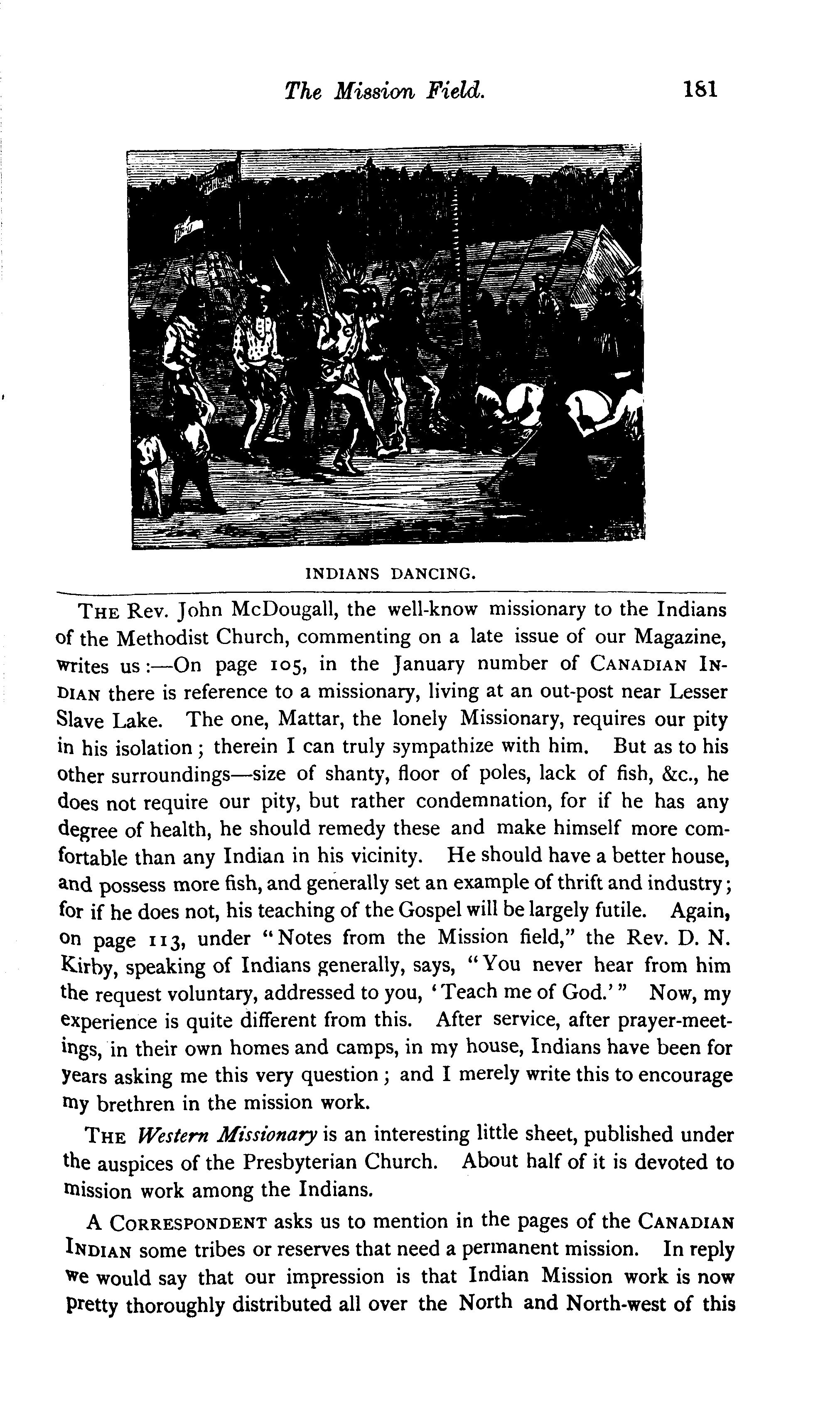 The Mission Field. 181

INDIANS DANCING.

THE Rev. John McDougall, the well-know missionary to the Indians of the Methodist Church, commenting on a late issue of our Magazine, writes us:—On page 105, in the January number of CANADIAN INDIAN there is reference to a missionary, living at an out-post near Lesser Slave Lake. The one, Mattar, the lonely Missionary, requires our pity in his isolation; therein I can truly sympathize with him. But as to his other surroundings—size of shanty, floor of poles, lack of fish, &c., he does not require our pity, but rather condemnation, for if he has any degree of health, he should remedy these and make himself more comfortable than any Indian in his vicinity. He should have a better house, and possess more fish, and generally set an example of thrift and industry; for if he does not, his teaching of the Gospel will be largely futile. Again, on page 113, under "Notes from the Mission field," the Rev. D. N. Kirby, speaking of Indians generally, says, "You never hear from him the request voluntary, addressed to you, 'Teach me of God.'" Now, my experience is quite different from this. After service, after prayer-meetings, in their own homes and camps, in my house, Indians have been for years asking me this very question; and I merely write this to encourage my brethren in the mission work.

THE Western Missionary is an interesting little sheet, published under the auspices of the Presbyterian Church. About half of it is devoted to mission work among the Indians.

A CORRESPONDENT asks us to mention in the pages of the CANADIAN INDIAN some tribes or reserves that need a permanent mission. In reply we would say that our impression is that Indian Mission work is now pretty thoroughly distributed all over the North and North-west of this